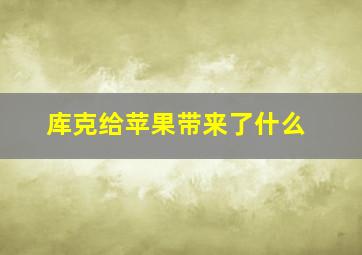 库克给苹果带来了什么